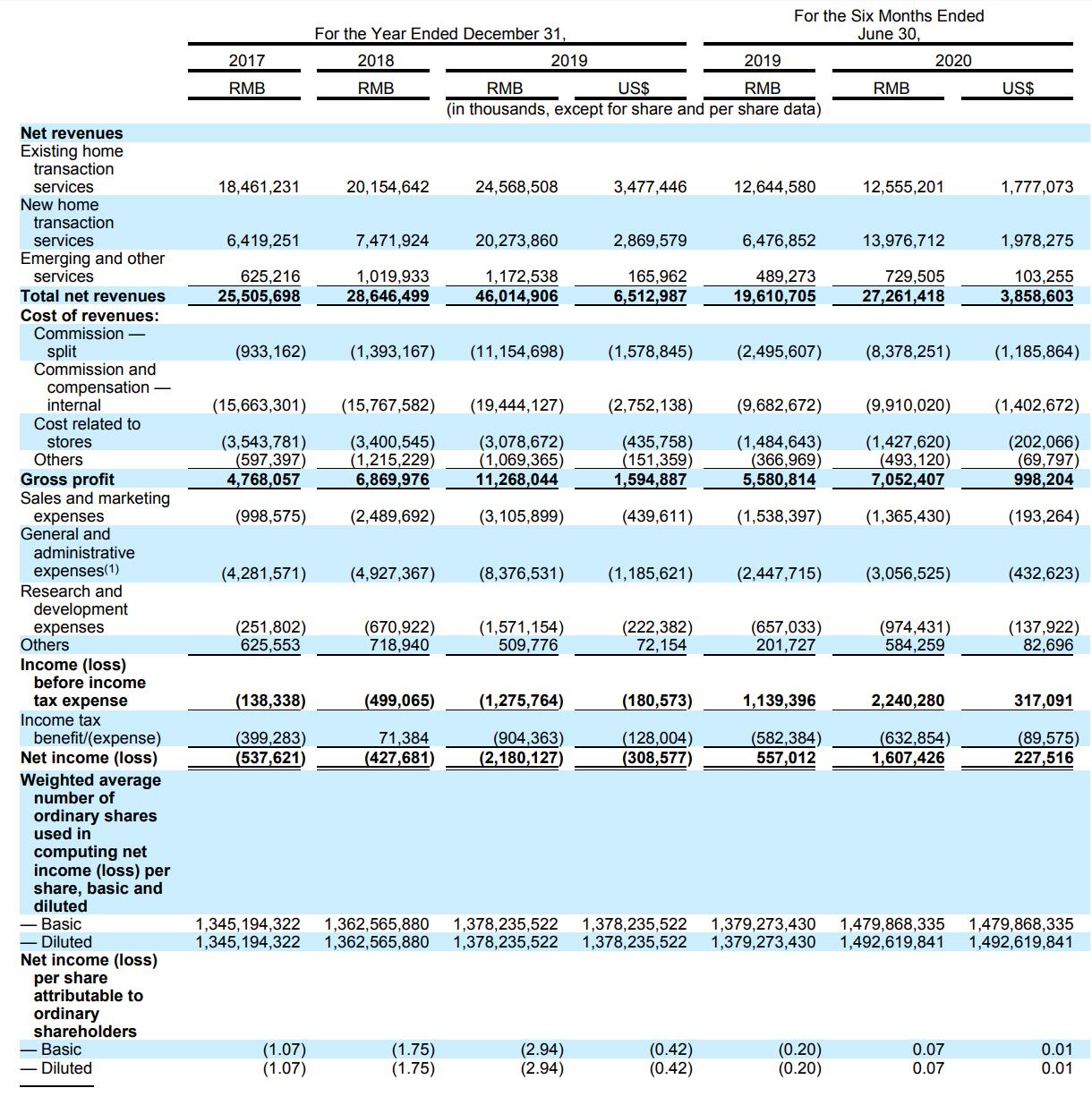 | | For the Year Ended December 31, | | | | For the Six Months Ended June 30, | | |
|---|---|---|---|---|---|---|---|
| | 2017 | 2018 | 2019 | | 2019 | 2020 | |
| | RMB | RMB | RMB | US$ | RMB | RMB | US$ |
| | (in thousands, except for share and per share data) | | | | | | |
| **Net revenues** | | | | | | | |
| Existing home transaction services | 18,461,231 | 20,154,642 | 24,568,508 | 3,477,446 | 12,644,580 | 12,555,201 | 1,777,073 |
| New home transaction services | 6,419,251 | 7,471,924 | 20,273,860 | 2,869,579 | 6,476,852 | 13,976,712 | 1,978,275 |
| Emerging and other services | 625,216 | 1,019,933 | 1,172,538 | 165,962 | 489,273 | 729,505 | 103,255 |
| **Total net revenues** | **25,505,698** | **28,646,499** | **46,014,906** | **6,512,987** | **19,610,705** | **27,261,418** | **3,858,603** |
| **Cost of revenues:** | | | | | | | |
| Commission — split | (933,162) | (1,393,167) | (11,154,698) | (1,578,845) | (2,495,607) | (8,378,251) | (1,185,864) |
| Commission and compensation — internal | (15,663,301) | (15,767,582) | (19,444,127) | (2,752,138) | (9,682,672) | (9,910,020) | (1,402,672) |
| Cost related to stores | (3,543,781) | (3,400,545) | (3,078,672) | (435,758) | (1,484,643) | (1,427,620) | (202,066) |
| Others | (597,397) | (1,215,229) | (1,069,365) | (151,359) | (366,969) | (493,120) | (69,797) |
| **Gross profit** | **4,768,057** | **6,869,976** | **11,268,044** | **1,594,887** | **5,580,814** | **7,052,407** | **998,204** |
| Sales and marketing expenses | (998,575) | (2,489,692) | (3,105,899) | (439,611) | (1,538,397) | (1,365,430) | (193,264) |
| General and administrative expenses(1) | (4,281,571) | (4,927,367) | (8,376,531) | (1,185,621) | (2,447,715) | (3,056,525) | (432,623) |
| Research and development expenses | (251,802) | (670,922) | (1,571,154) | (222,382) | (657,033) | (974,431) | (137,922) |
| Others | 625,553 | 718,940 | 509,776 | 72,154 | 201,727 | 584,259 | 82,696 |
| **Income (loss) before income tax expense** | **(138,338)** | **(499,065)** | **(1,275,764)** | **(180,573)** | **1,139,396** | **2,240,280** | **317,091** |
| Income tax benefit/(expense) | (399,283) | 71,384 | (904,363) | (128,004) | (582,384) | (632,854) | (89,575) |
| **Net income (loss)** | **(537,621)** | **(427,681)** | **(2,180,127)** | **(308,577)** | **557,012** | **1,607,426** | **227,516** |
| **Weighted average number of ordinary shares used in computing net income (loss) per share, basic and diluted** | | | | | | | |
| — Basic | 1,345,194,322 | 1,362,565,880 | 1,378,235,522 | 1,378,235,522 | 1,379,273,430 | 1,479,868,335 | 1,479,868,335 |
| — Diluted | 1,345,194,322 | 1,362,565,880 | 1,378,235,522 | 1,378,235,522 | 1,379,273,430 | 1,492,619,841 | 1,492,619,841 |
| **Net income (loss) per share attributable to ordinary shareholders** | | | | | | | |
| — Basic | (1.07) | (1.75) | (2.94) | (0.42) | (0.20) | 0.07 | 0.01 |
| — Diluted | (1.07) | (1.75) | (2.94) | (0.42) | (0.20) | 0.07 | 0.01 |